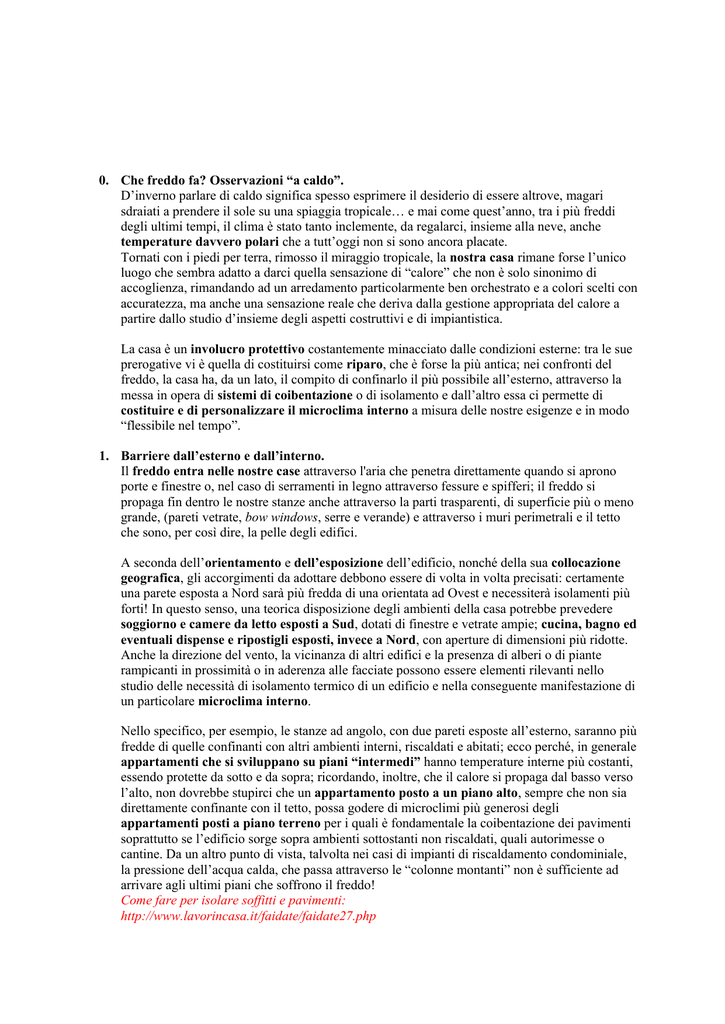 0. Che freddo fa? Osservazioni "a caldo".
D'inverno parlare di caldo significa spesso esprimere il desiderio di essere altrove, magari sdraiati a prendere il sole su una spiaggia tropicale… e mai come quest'anno, tra i più freddi degli ultimi tempi, il clima è stato tanto inclemente, da regalarci, insieme alla neve, anche temperature davvero polari che a tutt'oggi non si sono ancora placate.
Tornati con i piedi per terra, rimosso il miraggio tropicale, la nostra casa rimane forse l'unico luogo che sembra adatto a darci quella sensazione di "calore" che non è solo sinonimo di accoglienza, rimandando ad un arredamento particolarmente ben orchestrato e a colori scelti con accuratezza, ma anche una sensazione reale che deriva dalla gestione appropriata del calore a partire dallo studio d'insieme degli aspetti costruttivi e di impiantistica.

La casa è un involucro protettivo costantemente minacciato dalle condizioni esterne: tra le sue prerogative vi è quella di costituirsi come riparo, che è forse la più antica; nei confronti del freddo, la casa ha, da un lato, il compito di confinarlo il più possibile all'esterno, attraverso la messa in opera di sistemi di coibentazione o di isolamento e dall'altro essa ci permette di costituire e di personalizzare il microclima interno a misura delle nostre esigenze e in modo "flessibile nel tempo".

1. Barriere dall'esterno e dall'interno.
Il freddo entra nelle nostre case attraverso l'aria che penetra direttamente quando si aprono porte e finestre o, nel caso di serramenti in legno attraverso fessure e spifferi; il freddo si propaga fin dentro le nostre stanze anche attraverso la parti trasparenti, di superficie più o meno grande, (pareti vetrate, bow windows, serre e verande) e attraverso i muri perimetrali e il tetto che sono, per così dire, la pelle degli edifici.

A seconda dell'orientamento e dell'esposizione dell'edificio, nonché della sua collocazione geografica, gli accorgimenti da adottare debbono essere di volta in volta precisati: certamente una parete esposta a Nord sarà più fredda di una orientata ad Ovest e necessiterà isolamenti più forti! In questo senso, una teorica disposizione degli ambienti della casa potrebbe prevedere soggiorno e camere da letto esposti a Sud, dotati di finestre e vetrate ampie; cucina, bagno ed eventuali dispense e ripostigli esposti, invece a Nord, con aperture di dimensioni più ridotte. Anche la direzione del vento, la vicinanza di altri edifici e la presenza di alberi o di piante rampicanti in prossimità o in aderenza alle facciate possono essere elementi rilevanti nello studio delle necessità di isolamento termico di un edificio e nella conseguente manifestazione di un particolare microclima interno.

Nello specifico, per esempio, le stanze ad angolo, con due pareti esposte all'esterno, saranno più fredde di quelle confinanti con altri ambienti interni, riscaldati e abitati; ecco perché, in generale appartamenti che si sviluppano su piani "intermedi" hanno temperature interne più costanti, essendo protette da sotto e da sopra; ricordando, inoltre, che il calore si propaga dal basso verso l'alto, non dovrebbe stupirci che un appartamento posto a un piano alto, sempre che non sia direttamente confinante con il tetto, possa godere di microclimi più generosi degli appartamenti posti a piano terreno per i quali è fondamentale la coibentazione dei pavimenti soprattutto se l'edificio sorge sopra ambienti sottostanti non riscaldati, quali autorimesse o cantine. Da un altro punto di vista, talvolta nei casi di impianti di riscaldamento condominiale, la pressione dell'acqua calda, che passa attraverso le "colonne montanti" non è sufficiente ad arrivare agli ultimi piani che soffrono il freddo!
Come fare per isolare soffitti e pavimenti:
http://www.lavorincasa.it/faidate/faidate27.php